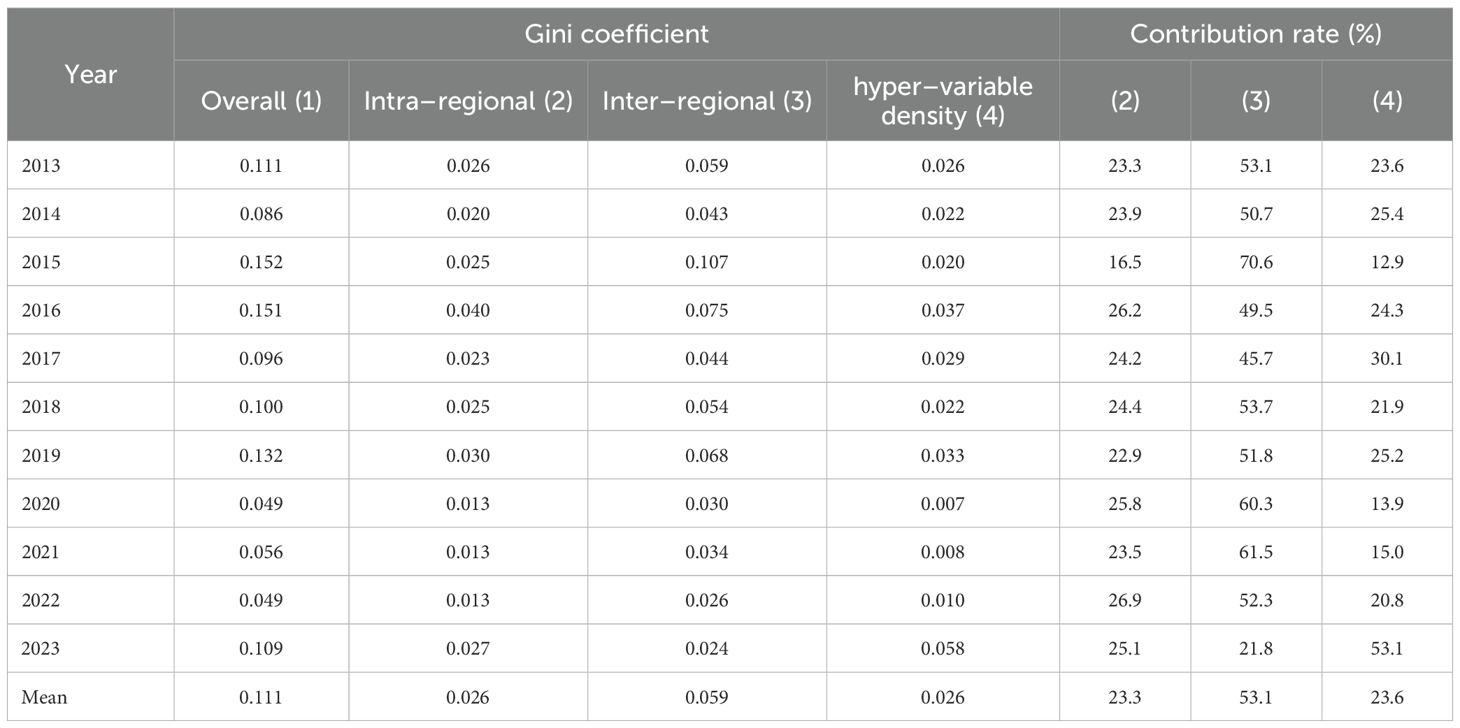 | Year | Gini coefficient | | | | Contribution rate (%) | | |
|---|---|---|---|---|---|---|---|
| | Overall (1) | Intra–regional (2) | Inter–regional (3) | hyper–variable density (4) | (2) | (3) | (4) |
| 2013 | 0.111 | 0.026 | 0.059 | 0.026 | 23.3 | 53.1 | 23.6 |
| 2014 | 0.086 | 0.020 | 0.043 | 0.022 | 23.9 | 50.7 | 25.4 |
| 2015 | 0.152 | 0.025 | 0.107 | 0.020 | 16.5 | 70.6 | 12.9 |
| 2016 | 0.151 | 0.040 | 0.075 | 0.037 | 26.2 | 49.5 | 24.3 |
| 2017 | 0.096 | 0.023 | 0.044 | 0.029 | 24.2 | 45.7 | 30.1 |
| 2018 | 0.100 | 0.025 | 0.054 | 0.022 | 24.4 | 53.7 | 21.9 |
| 2019 | 0.132 | 0.030 | 0.068 | 0.033 | 22.9 | 51.8 | 25.2 |
| 2020 | 0.049 | 0.013 | 0.030 | 0.007 | 25.8 | 60.3 | 13.9 |
| 2021 | 0.056 | 0.013 | 0.034 | 0.008 | 23.5 | 61.5 | 15.0 |
| 2022 | 0.049 | 0.013 | 0.026 | 0.010 | 26.9 | 52.3 | 20.8 |
| 2023 | 0.109 | 0.027 | 0.024 | 0.058 | 25.1 | 21.8 | 53.1 |
| Mean | 0.111 | 0.026 | 0.059 | 0.026 | 23.3 | 53.1 | 23.6 |